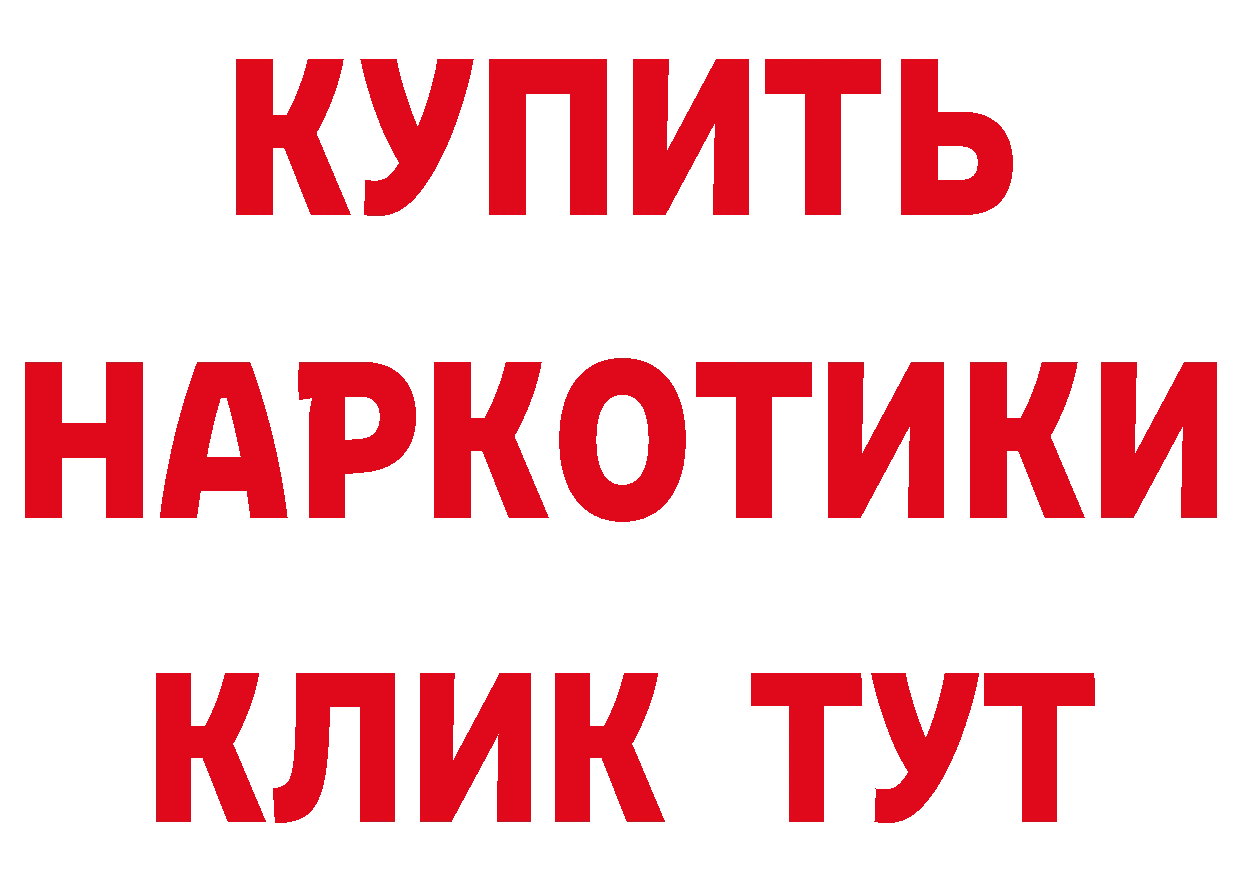 КУПИТЬ НАРКОТИКИ КЛИК ТУТ